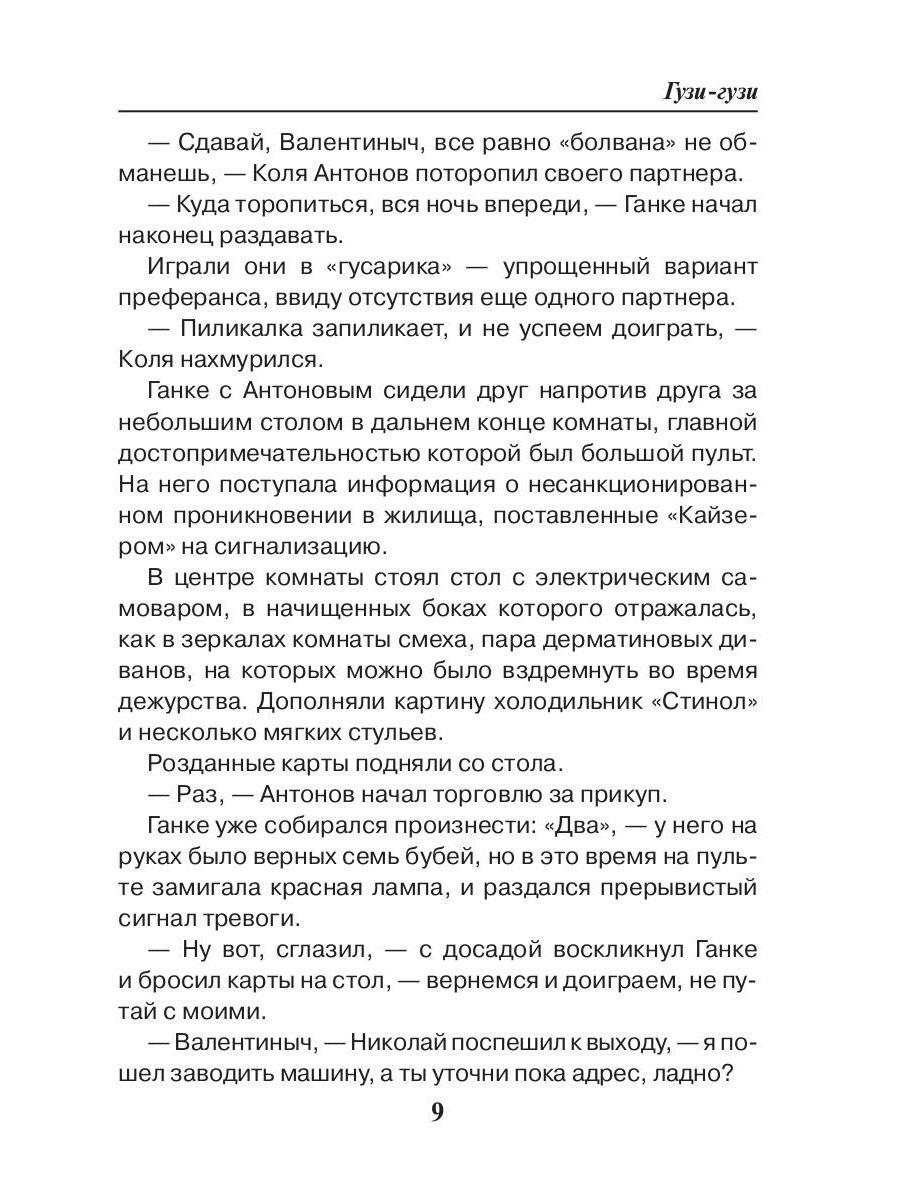 Гузи-гузи

— Сдавай, Валентиныч, все равно «болвана» не обманешь, — Коля Антонов поторопил своего партнера.

— Куда торопиться, вся ночь впереди, — Ганке начал наконец раздавать.

Играли они в «гусарика» — упрощенный вариант преферанса, ввиду отсутствия еще одного партнера.

— Пиликалка запиликает, и не успеем доиграть, — Коля нахмурился.

Ганке с Антоновым сидели друг напротив друга за небольшим столом в дальнем конце комнаты, главной достопримечательностью которой был большой пульт. На него поступала информация о несанкционированном проникновении в жилища, поставленные «Кайзером» на сигнализацию.

В центре комнаты стоял стол с электрическим самоваром, в начищенных боках которого отражалась, как в зеркалах комнаты смеха, пара дерматиновых диванов, на которых можно было вздремнуть во время дежурства. Дополняли картину холодильник «Стинол» и несколько мягких стульев.

Розданные карты подняли со стола.

— Раз, — Антонов начал торговлю за прикуп.

Ганке уже собирался произнести: «Два», — у него на руках было верных семь бубей, но в это время на пульте замигала красная лампа, и раздался прерывистый сигнал тревоги.

— Ну вот, сглазил, — с досадой воскликнул Ганке и бросил карты на стол, — вернемся и доиграем, не путай с моими.

— Валентиныч, — Николай поспешил к выходу, — я пошел заводить машину, а ты уточни пока адрес, ладно?

9